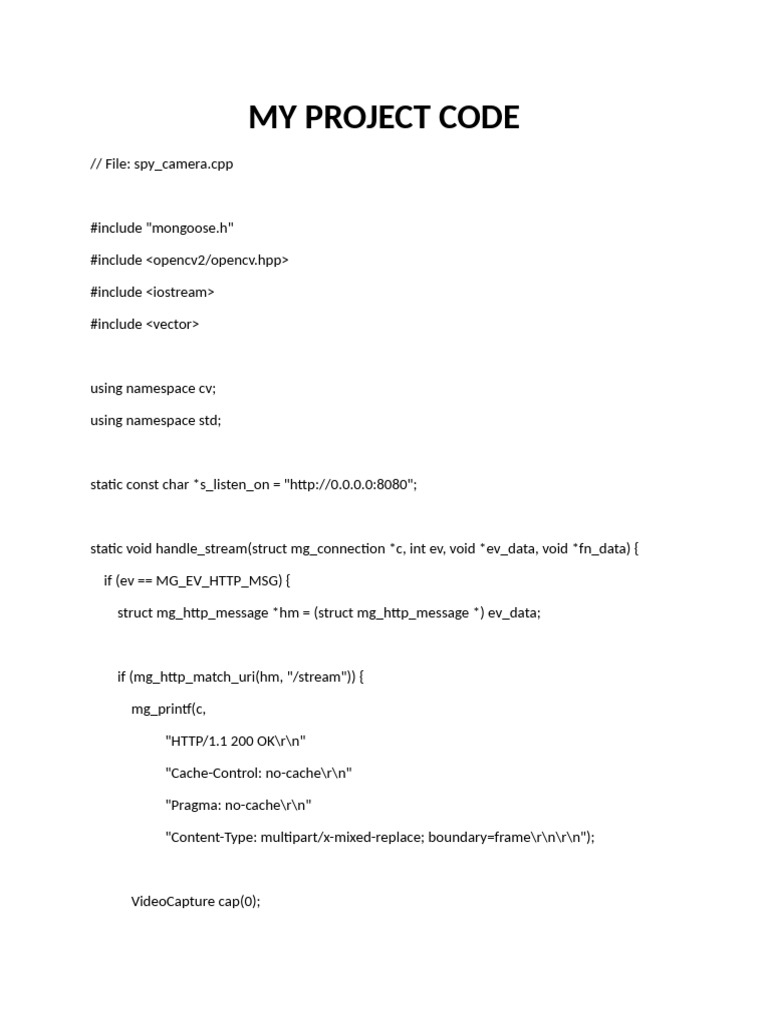 MY PROJECT CODE

// File: spy_camera.cpp

#include "mongoose.h"

#include <opencv2/opencv.hpp>

#include <iostream>

#include <vector>

using namespace cv;

using namespace std;

static const char *s_listen_on = "http://0.0.0.0:8080";

static void handle_stream(struct mg_connection *c, int ev, void *ev_data, void *fn_data) {

if (ev == MG_EV_HTTP_MSG) {

struct mg_http_message *hm = (struct mg_http_message *) ev_data;

if (mg_http_match_uri(hm, "/stream")) {

mg_printf(c,

"HTTP/1.1 200 OK\r\n"

"Cache-Control: no-cache\r\n"

"Pragma: no-cache\r\n"

"Content-Type: multipart/x-mixed-replace; boundary=frame\r\n\r\n");

VideoCapture cap(0);